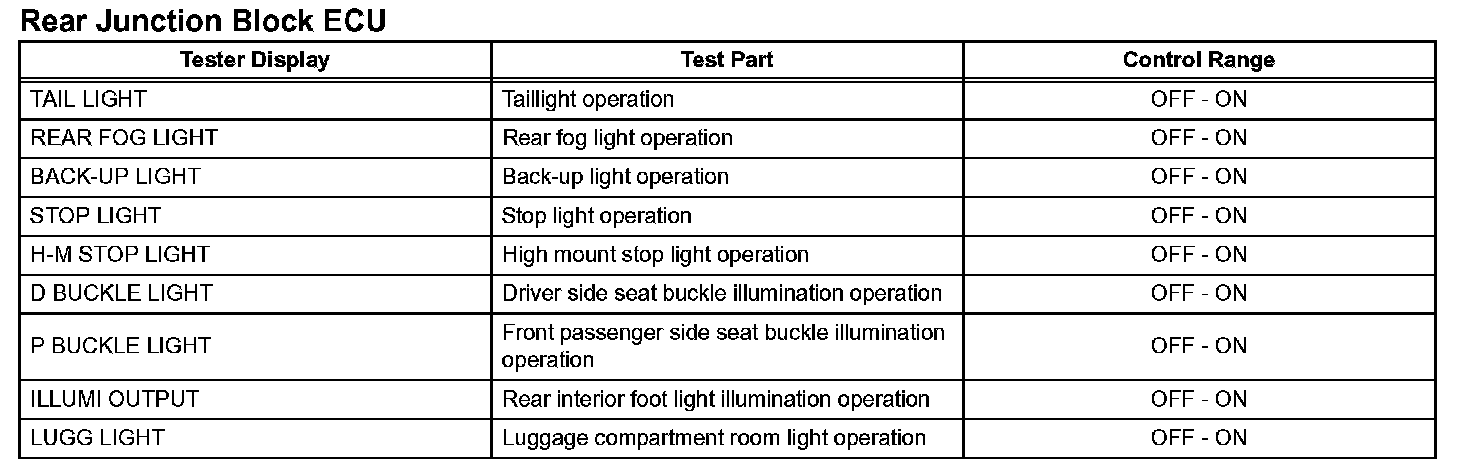 Rear Junction Block ECU

| Tester Display | Test Part | Control Range |
|---|---|---|
| TAIL LIGHT | Taillight operation | OFF - ON |
| REAR FOG LIGHT | Rear fog light operation | OFF - ON |
| BACK-UP LIGHT | Back-up light operation | OFF - ON |
| STOP LIGHT | Stop light operation | OFF - ON |
| H-M STOP LIGHT | High mount stop light operation | OFF - ON |
| D BUCKLE LIGHT | Driver side seat buckle illumination operation | OFF - ON |
| P BUCKLE LIGHT | Front passenger side seat buckle illumination operation | OFF - ON |
| ILLUMI OUTPUT | Rear interior foot light illumination operation | OFF - ON |
| LUGG LIGHT | Luggage compartment room light operation | OFF - ON |